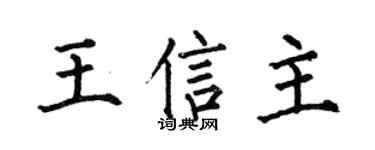 王信主

词典网